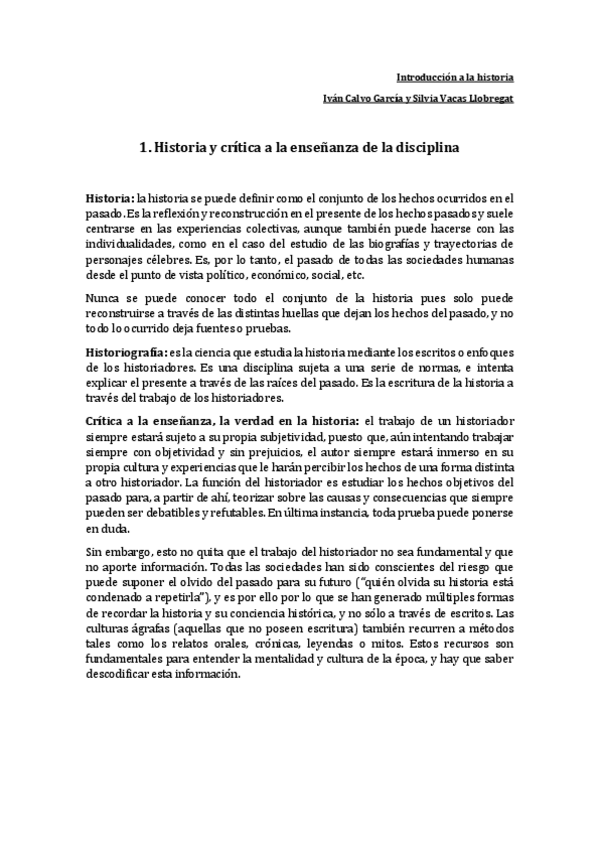 Introducción a la historia

Iván Calvo García y Silvia Vacas Llobregat

1. Historia y crítica a la enseñanza de la disciplina

Historia: la historia se puede definir como el conjunto de los hechos ocurridos en el pasado. Es la reflexión y reconstrucción en el presente de los hechos pasados y suele centrarse en las experiencias colectivas, aunque también puede hacerse con las individualidades, como en el caso del estudio de las biografías y trayectorias de personajes célebres. Es, por lo tanto, el pasado de todas las sociedades humanas desde el punto de vista político, económico, social, etc.

Nunca se puede conocer todo el conjunto de la historia pues solo puede reconstruirse a través de las distintas huellas que dejan los hechos del pasado, y no todo lo ocurrido deja fuentes o pruebas.

Historiografía: es la ciencia que estudia la historia mediante los escritos o enfoques de los historiadores. Es una disciplina sujeta a una serie de normas, e intenta explicar el presente a través de las raíces del pasado. Es la escritura de la historia a través del trabajo de los historiadores.

Crítica a la enseñanza, la verdad en la historia: el trabajo de un historiador siempre estará sujeto a su propia subjetividad, puesto que, aún intentando trabajar siempre con objetividad y sin prejuicios, el autor siempre estará inmerso en su propia cultura y experiencias que le harán percibir los hechos de una forma distinta a otro historiador. La función del historiador es estudiar los hechos objetivos del pasado para, a partir de ahí, teorizar sobre las causas y consecuencias que siempre pueden ser debatibles y refutables. En última instancia, toda prueba puede ponerse en duda.

Sin embargo, esto no quita que el trabajo del historiador no sea fundamental y que no aporte información. Todas las sociedades han sido conscientes del riesgo que puede suponer el olvido del pasado para su futuro ("quién olvida su historia está condenado a repetirla"), y es por ello por lo que se han generado múltiples formas de recordar la historia y su conciencia histórica, y no sólo a través de escritos. Las culturas ágrafas (aquellas que no poseen escritura) también recurren a métodos tales como los relatos orales, crónicas, leyendas o mitos. Estos recursos son fundamentales para entender la mentalidad y cultura de la época, y hay que saber descodificar esta información.